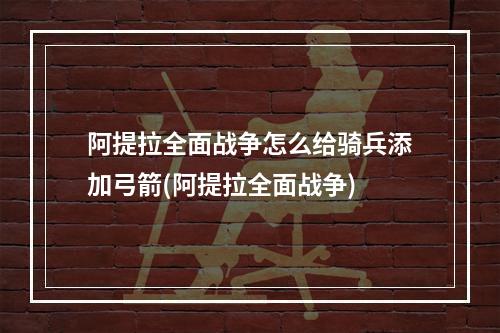 阿提拉全面战争怎么给骑兵添加弓箭(阿提拉全面战争)